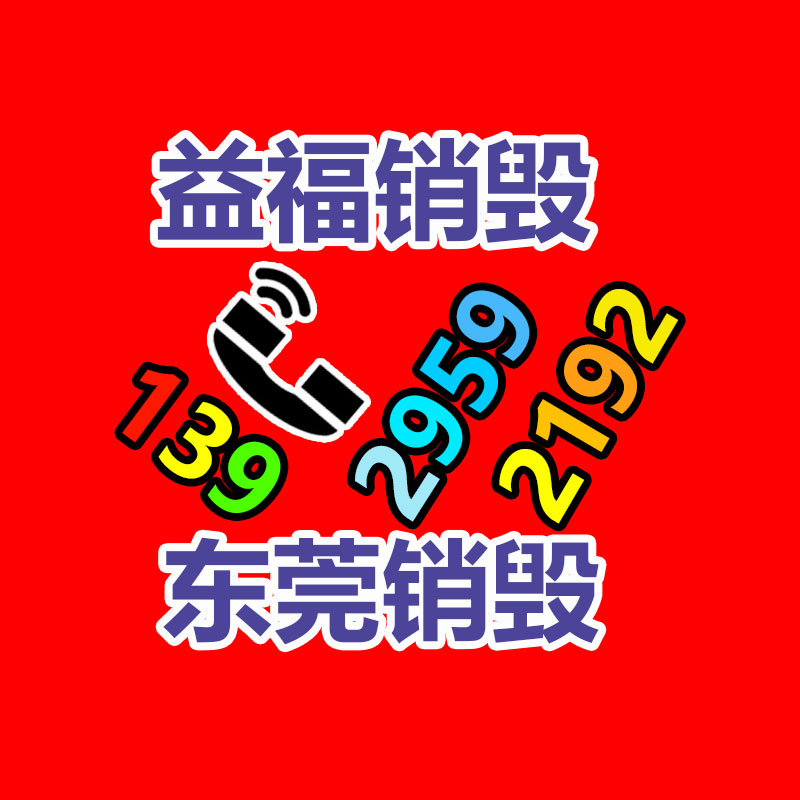 益福销毁

139 2959 2192

东莞销毁